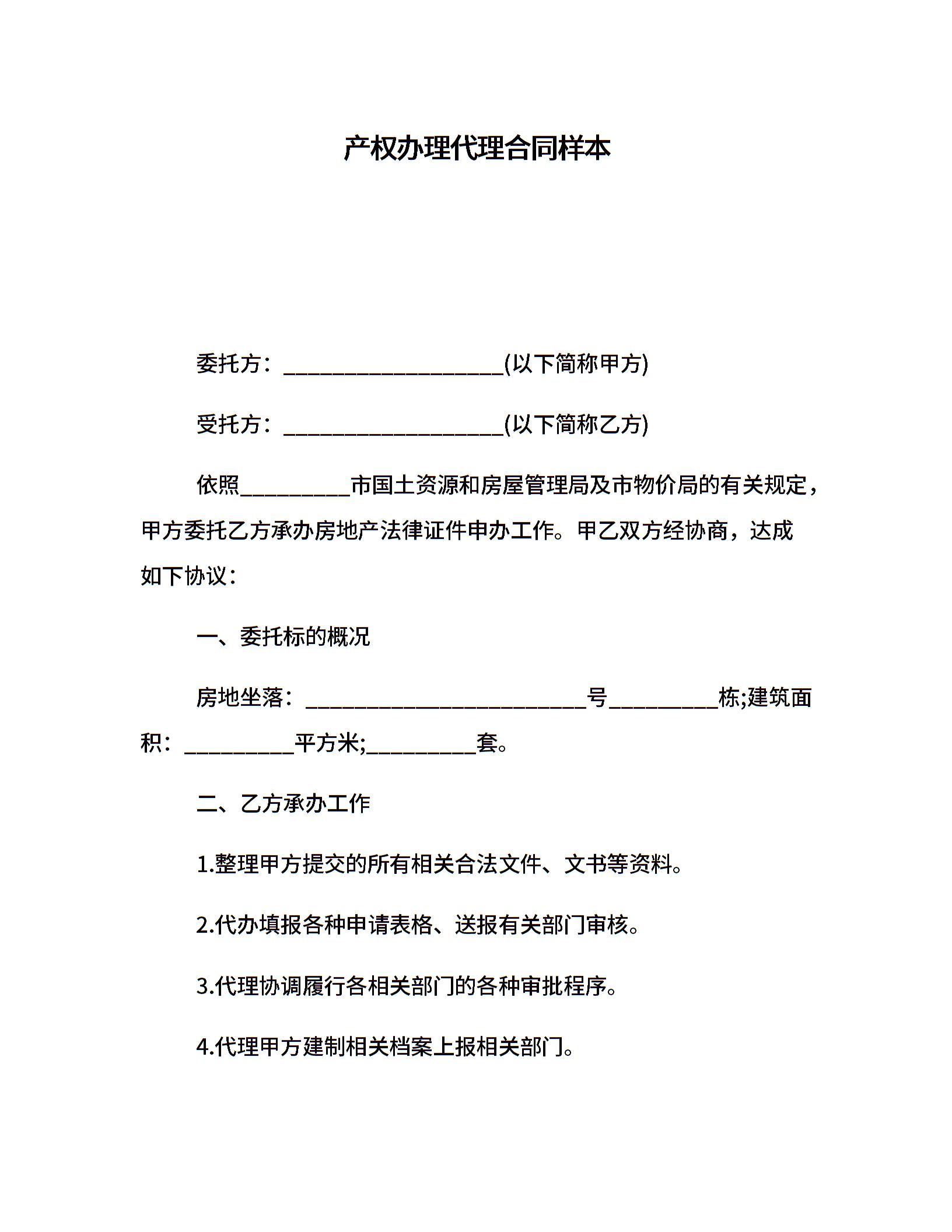 产权办理代理合同样本

委托方：____________________(以下简称甲方)

受托方：____________________(以下简称乙方)

依照__________市国土资源和房屋管理局及市物价局的有关规定，甲方委托乙方承办房地产法律证件申办工作。甲乙双方经协商，达成如下协议：

一、委托标的概况

房地坐落：__________________________号__________栋;建筑面积：__________平方米;__________套。

二、乙方承办工作

1.整理甲方提交的所有相关合法文件、文书等资料。

2.代办填报各种申请表格、送报有关部门审核。

3.代理协调履行各相关部门的各种审批程序。

4.代理甲方建制相关档案上报相关部门。